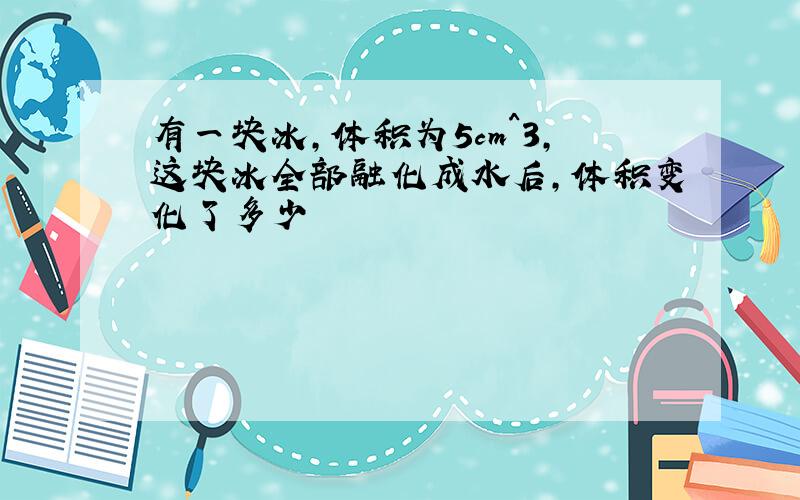 有一块冰，体积为5cm^3，这块冰全部融化成水后，体积变化了多少